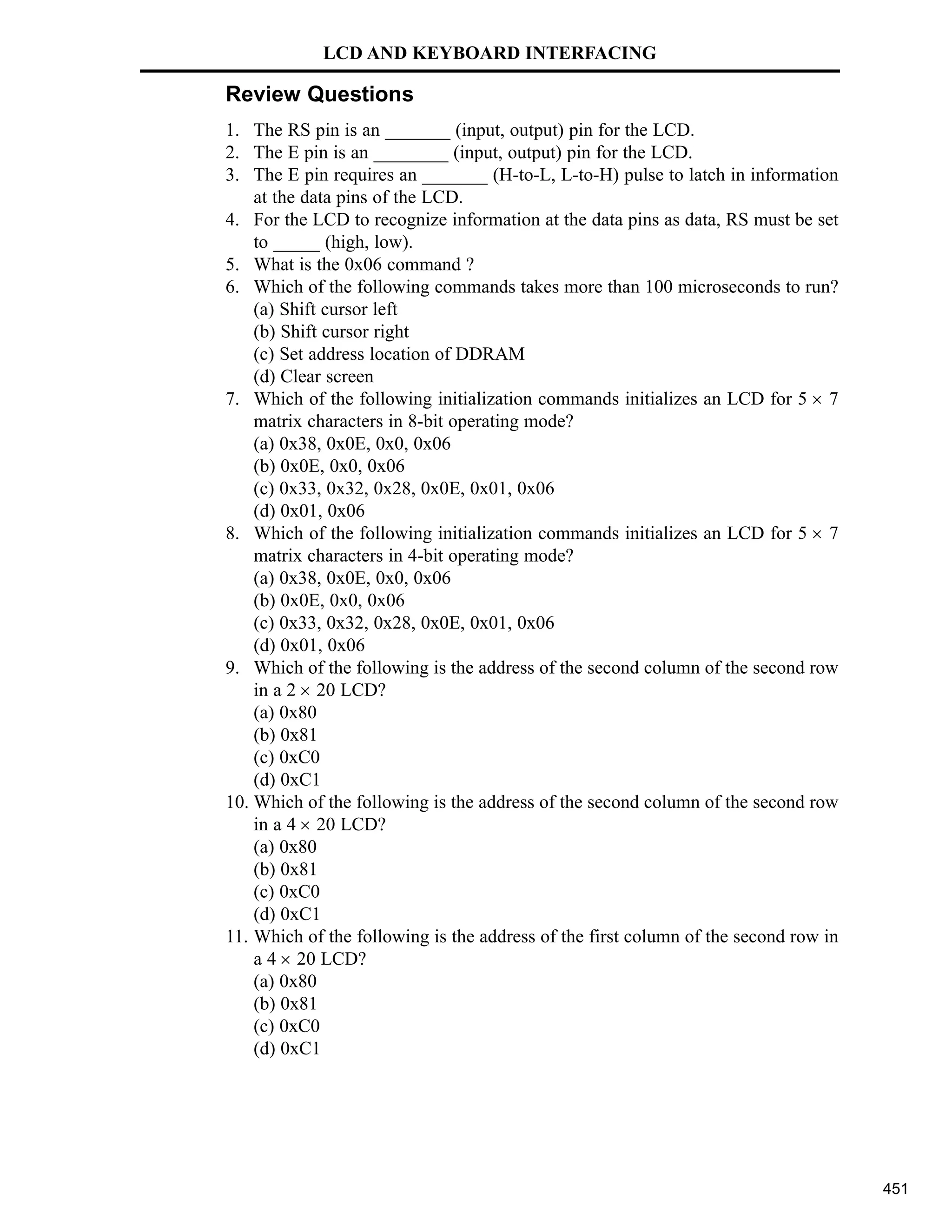 LCD AND KEYBOARD INTERFACING

Review Questions

1. The RS pin is an _______ (input, output) pin for the LCD.
2. The E pin is an ________ (input, output) pin for the LCD.
3. The E pin requires an _______ (H-to-L, L-to-H) pulse to latch in information at the data pins of the LCD.
4. For the LCD to recognize information at the data pins as data, RS must be set to _____ (high, low).
5. What is the 0x06 command ?
6. Which of the following commands takes more than 100 microseconds to run?
(a) Shift cursor left
(b) Shift cursor right
(c) Set address location of DDRAM
(d) Clear screen
7. Which of the following initialization commands initializes an LCD for $5 \times 7$ matrix characters in 8-bit operating mode?
(a) 0x38, 0x0E, 0x0, 0x06
(b) 0x0E, 0x0, 0x06
(c) 0x33, 0x32, 0x28, 0x0E, 0x01, 0x06
(d) 0x01, 0x06
8. Which of the following initialization commands initializes an LCD for $5 \times 7$ matrix characters in 4-bit operating mode?
(a) 0x38, 0x0E, 0x0, 0x06
(b) 0x0E, 0x0, 0x06
(c) 0x33, 0x32, 0x28, 0x0E, 0x01, 0x06
(d) 0x01, 0x06
9. Which of the following is the address of the second column of the second row in a $2 \times 20$ LCD?
(a) 0x80
(b) 0x81
(c) 0xC0
(d) 0xC1
10. Which of the following is the address of the second column of the second row in a $4 \times 20$ LCD?
(a) 0x80
(b) 0x81
(c) 0xC0
(d) 0xC1
11. Which of the following is the address of the first column of the second row in a $4 \times 20$ LCD?
(a) 0x80
(b) 0x81
(c) 0xC0
(d) 0xC1

451